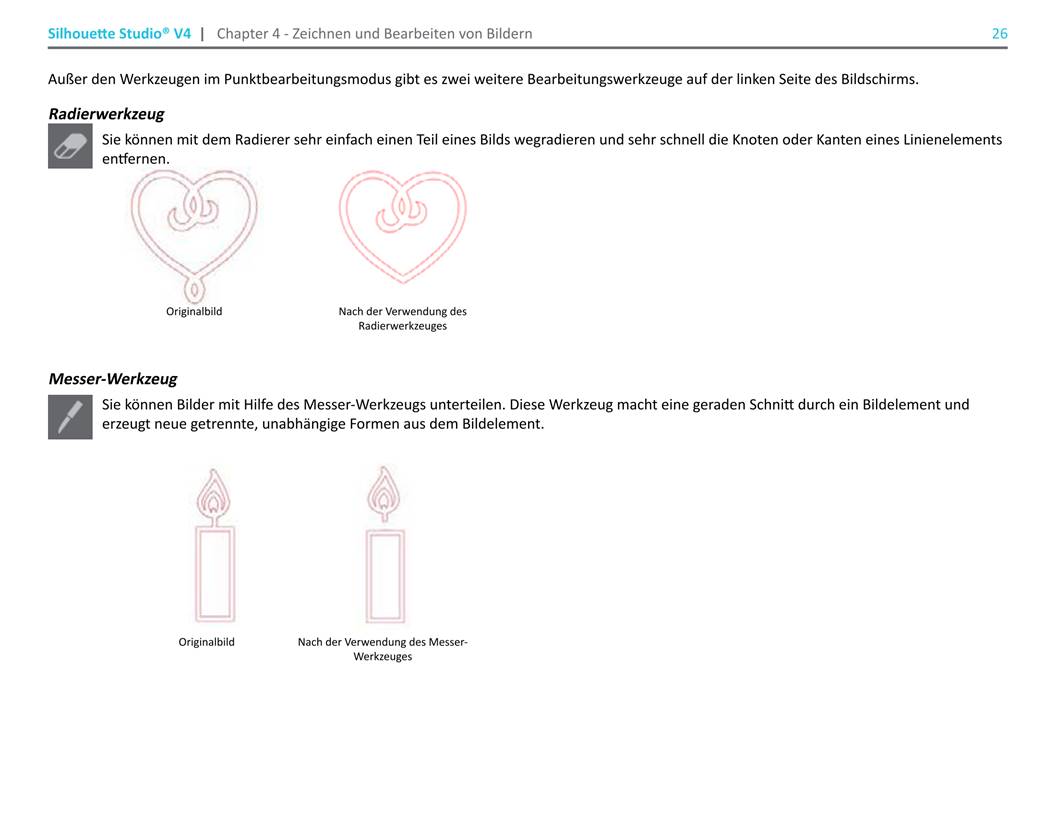 Silhouette Studio® V4 | Chapter 4 - Zeichnen und Bearbeiten von Bildern 26

Außer den Werkzeugen im Punktbearbeitungsmodus gibt es zwei weitere Bearbeitungswerkzeuge auf der linken Seite des Bildschirms.

Radierwerkzeug

Sie können mit dem Radierer sehr einfach einen Teil eines Bilds wegradieren und sehr schnell die Knoten oder Kanten eines Linienelements entfernen.

Originalbild

Nach der Verwendung des Radierwerkzeuges

Messer-Werkzeug

Sie können Bilder mit Hilfe des Messer-Werkzeugs unterteilen. Diese Werkzeug macht eine geraden Schnitt durch ein Bildelement und erzeugt neue getrennte, unabhängige Formen aus dem Bildelement.

Originalbild

Nach der Verwendung des Messer-Werkzeuges